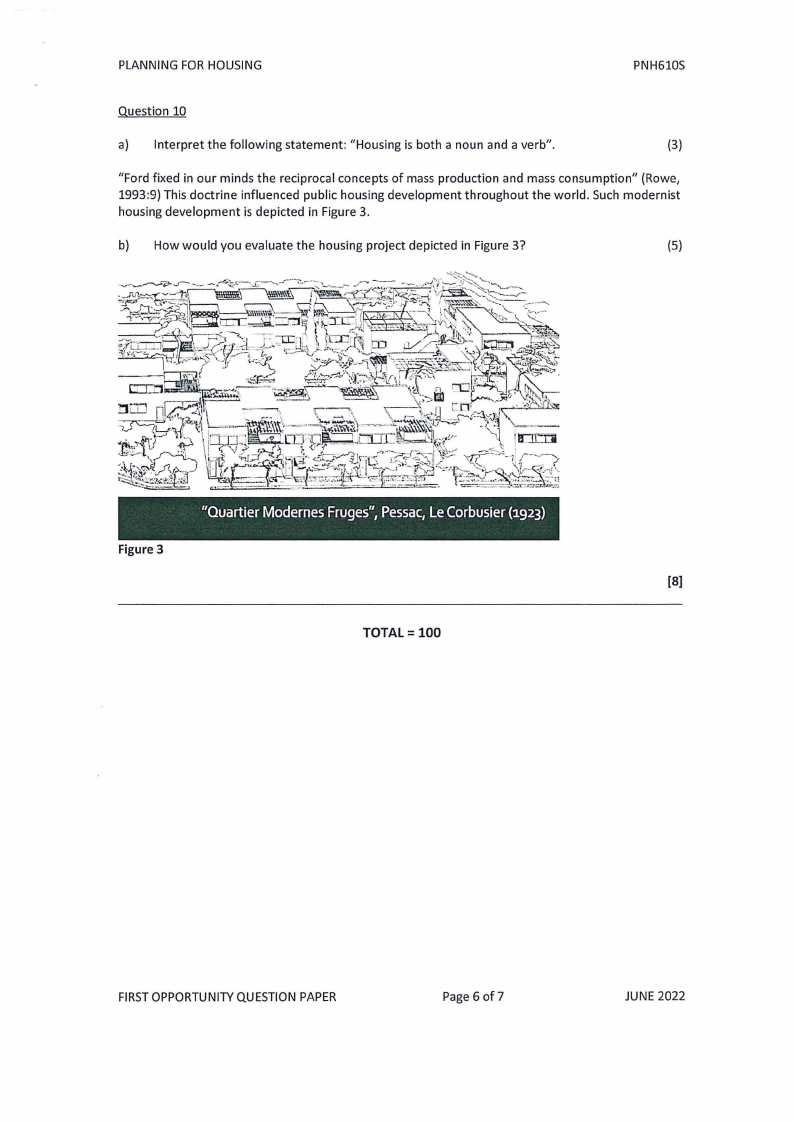 PLANNING FOR HOUSING PNH610S

Question 10

a) Interpret the following statement: "Housing is both a noun and a verb". (3)

"Ford fixed in our minds the reciprocal concepts of mass production and mass consumption" (Rowe, 1993:9) This doctrine influenced public housing development throughout the world. Such modernist housing development is depicted in Figure 3.

b) How would you evaluate the housing project depicted in Figure 3? (5)

"Quartier Modernes Fruges", Pessac, Le Corbusier (1923)

Figure 3

[8]

TOTAL = 100

FIRST OPPORTUNITY QUESTION PAPER Page 6 of 7 JUNE 2022